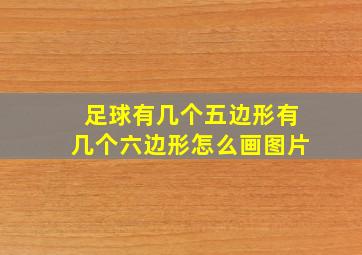 足球有几个五边形有几个六边形怎么画图片